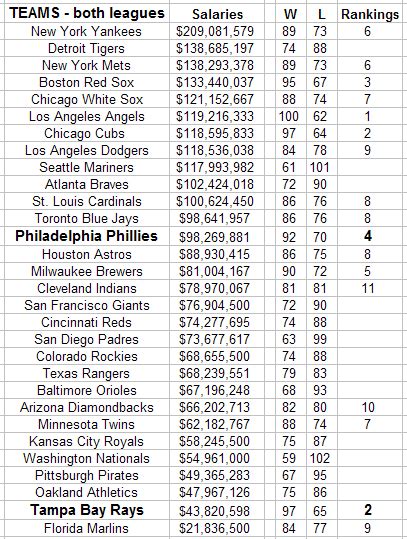 | TEAMS - both leagues | Salaries | W | L | Rankings |
|---|---|---|---|---|
| New York Yankees | \$209,081,579 | 89 | 73 | 6 |
| Detroit Tigers | \$138,685,197 | 74 | 88 | |
| New York Mets | \$138,293,378 | 89 | 73 | 6 |
| Boston Red Sox | \$133,440,037 | 95 | 67 | 3 |
| Chicago White Sox | \$121,152,667 | 88 | 74 | 7 |
| Los Angeles Angels | \$119,216,333 | 100 | 62 | 1 |
| Chicago Cubs | \$118,595,833 | 97 | 64 | 2 |
| Los Angeles Dodgers | \$118,536,038 | 84 | 78 | 9 |
| Seattle Mariners | \$117,993,982 | 61 | 101 | |
| Atlanta Braves | \$102,424,018 | 72 | 90 | |
| St. Louis Cardinals | \$100,624,450 | 86 | 76 | 8 |
| Toronto Blue Jays | \$98,641,957 | 86 | 76 | 8 |
| **Philadelphia Phillies** | \$98,269,881 | 92 | 70 | **4** |
| Houston Astros | \$88,930,415 | 86 | 75 | 8 |
| Milwaukee Brewers | \$81,004,167 | 90 | 72 | 5 |
| Cleveland Indians | \$78,970,067 | 81 | 81 | 11 |
| San Francisco Giants | \$76,904,500 | 72 | 90 | |
| Cincinnati Reds | \$74,277,695 | 74 | 88 | |
| San Diego Padres | \$73,677,617 | 63 | 99 | |
| Colorado Rockies | \$68,655,500 | 74 | 88 | |
| Texas Rangers | \$68,239,551 | 79 | 83 | |
| Baltimore Orioles | \$67,196,248 | 68 | 93 | |
| Arizona Diamondbacks | \$66,202,713 | 82 | 80 | 10 |
| Minnesota Twins | \$62,182,767 | 88 | 74 | 7 |
| Kansas City Royals | \$58,245,500 | 75 | 87 | |
| Washington Nationals | \$54,961,000 | 59 | 102 | |
| Pittsburgh Pirates | \$49,365,283 | 67 | 95 | |
| Oakland Athletics | \$47,967,126 | 75 | 86 | |
| **Tampa Bay Rays** | \$43,820,598 | 97 | 65 | **2** |
| Florida Marlins | \$21,836,500 | 84 | 77 | 9 |